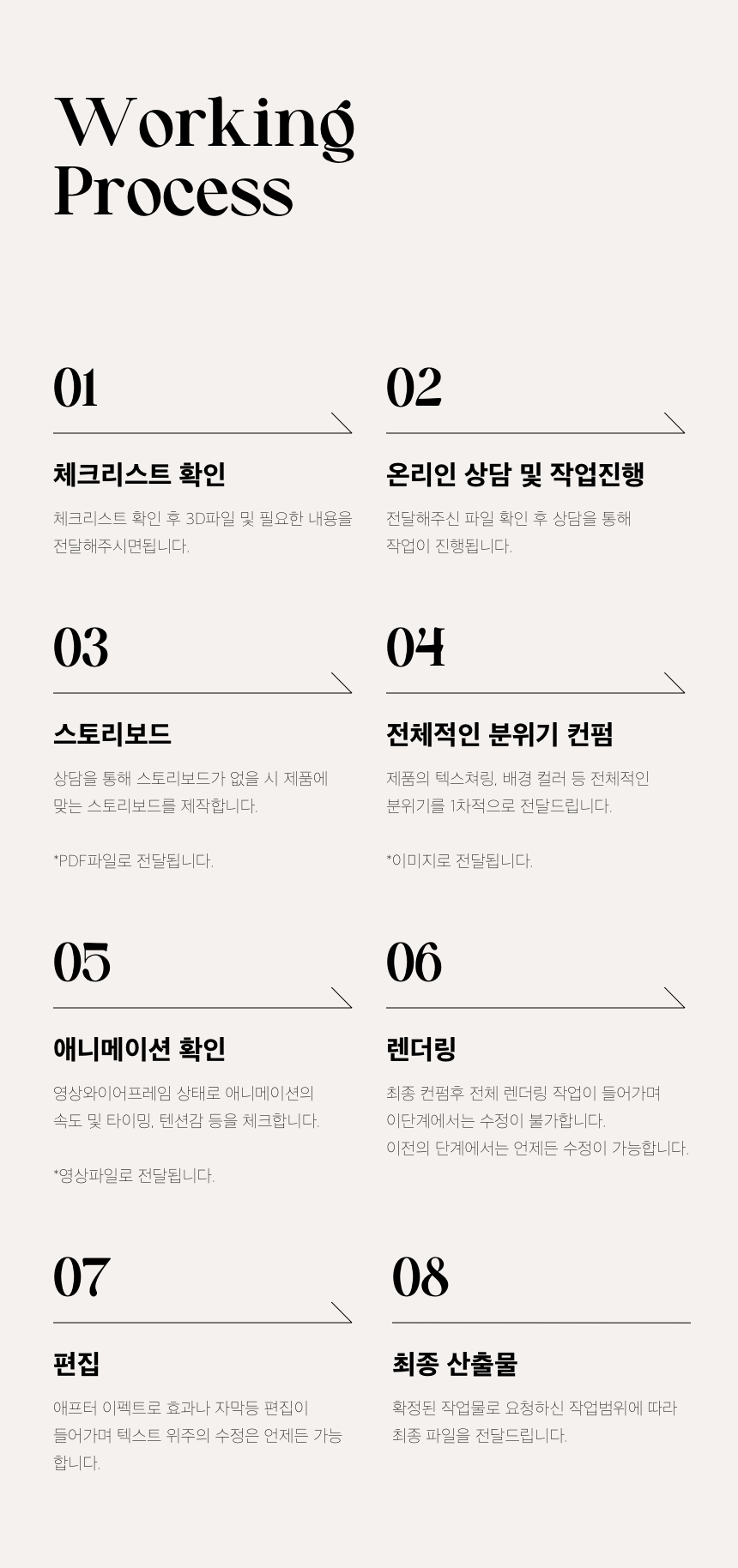 Working Process

01

체크리스트 확인

체크리스트 확인 후 3D파일 및 필요한 내용을 전달해주시면됩니다.

02

온리인 상담 및 작업진행

전달해주신 파일 확인 후 상담을 통해 작업이 진행됩니다.

03

스토리보드

상담을 통해 스토리보드가 없을 시 제품에 맞는 스토리보드를 제작합니다.

*PDF파일로 전달됩니다.

04

전체적인 분위기 컨펌

제품의 텍스쳐링, 배경 컬러 등 전체적인 분위기를 1차적으로 전달드립니다.

*이미지로 전달됩니다.

05

애니메이션 확인

영상와이어프레임 상태로 애니메이션의 속도 및 타이밍, 텐션감 등을 체크합니다.

*영상파일로 전달됩니다.

06

렌더링

최종 컨펌후 전체 렌더링 작업이 들어가며 이단계에서는 수정이 불가합니다.
이전의 단계에서는 언제든 수정이 가능합니다.

07

편집

애프터 이펙트로 효과나 자막등 편집이 들어가며 텍스트 위주의 수정은 언제든 가능합니다.

08

최종 산출물

확정된 작업물로 요청하신 작업범위에 따라 최종 파일을 전달드립니다.